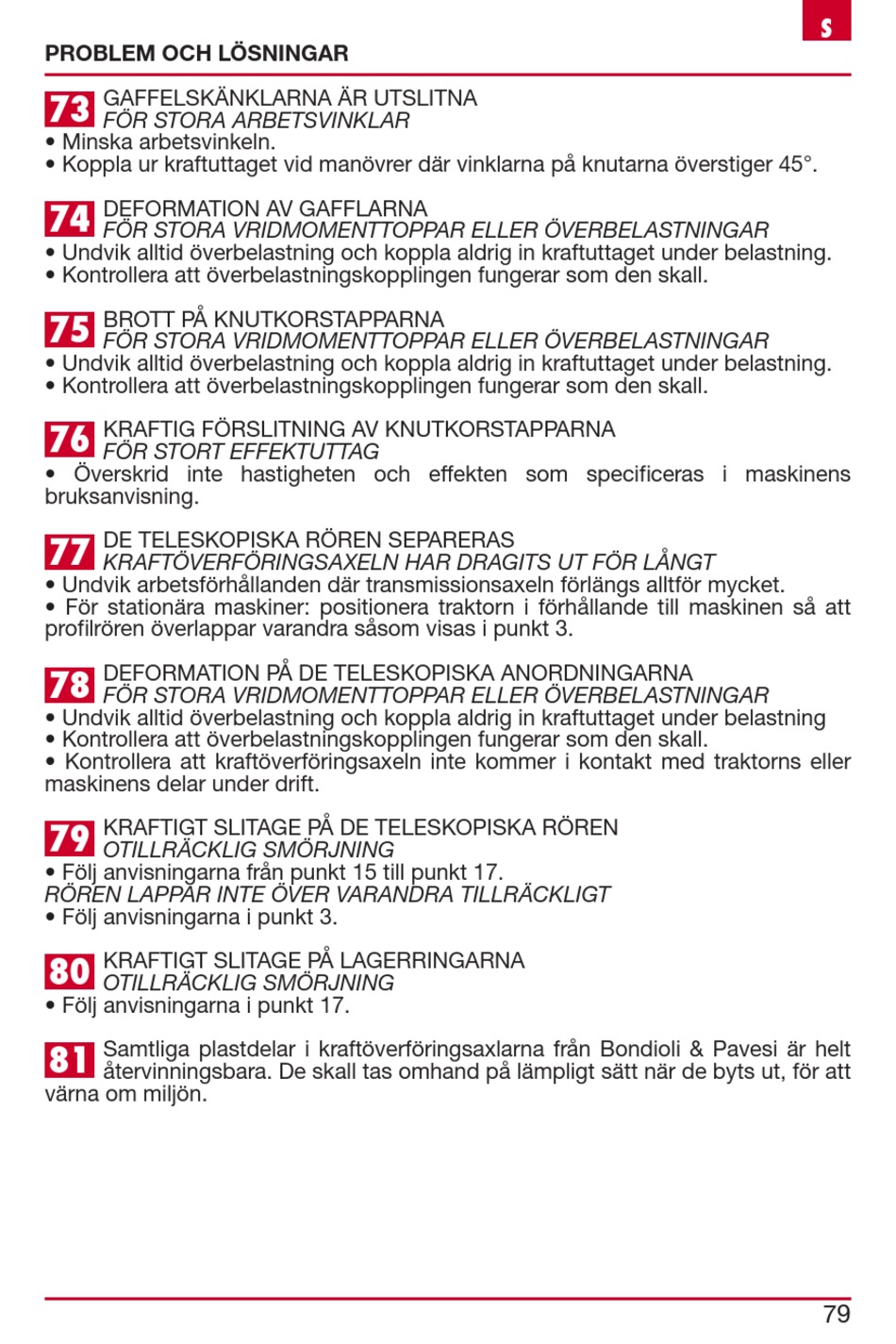 S

PROBLEM OCH LÖSNINGAR

73 GAFFELSKÄNKLARNA ÄR UTSLITNA
FÖR STORA ARBETSVINKLAR
• Minska arbetsvinkeln.
• Koppla ur kraftuttaget vid manövrer där vinklarna på knutarna överstiger 45°.

74 DEFORMATION AV GAFFLARNA
FÖR STORA VRIDMOMENTTOPPAR ELLER ÖVERBELASTNINGAR
• Undvik alltid överbelastning och koppla aldrig in kraftuttaget under belastning.
• Kontrollera att överbelastningskopplingen fungerar som den skall.

75 BROTT PÅ KNUTKORSTAPPARNA
FÖR STORA VRIDMOMENTTOPPAR ELLER ÖVERBELASTNINGAR
• Undvik alltid överbelastning och koppla aldrig in kraftuttaget under belastning.
• Kontrollera att överbelastningskopplingen fungerar som den skall.

76 KRAFTIG FÖRSLITNING AV KNUTKORSTAPPARNA
FÖR STORT EFFEKTUTTAG
• Överskrid inte hastigheten och effekten som specificeras i maskinens bruksanvisning.

77 DE TELESKOPISKA RÖREN SEPARERAS
KRAFTÖVERFÖRINGSAXELN HAR DRAGITS UT FÖR LÅNGT
• Undvik arbetsförhållanden där transmissionsaxeln förlängs alltför mycket.
• För stationära maskiner: positionera traktorn i förhållande till maskinen så att profilrören överlappar varandra såsom visas i punkt 3.

78 DEFORMATION PÅ DE TELESKOPISKA ANORDNINGARNA
FÖR STORA VRIDMOMENTTOPPAR ELLER ÖVERBELASTNINGAR
• Undvik alltid överbelastning och koppla aldrig in kraftuttaget under belastning
• Kontrollera att överbelastningskopplingen fungerar som den skall.
• Kontrollera att kraftöverföringsaxeln inte kommer i kontakt med traktorns eller maskinens delar under drift.

79 KRAFTIGT SLITAGE PÅ DE TELESKOPISKA RÖREN
OTILLRÄCKLIG SMÖRJNING
• Följ anvisningarna från punkt 15 till punkt 17.
RÖREN LAPPAR INTE ÖVER VARANDRA TILLRÄCKLIGT
• Följ anvisningarna i punkt 3.

80 KRAFTIGT SLITAGE PÅ LAGERRINGARNA
OTILLRÄCKLIG SMÖRJNING
• Följ anvisningarna i punkt 17.

81 Samtliga plastdelar i kraftöverföringsaxlarna från Bondioli & Pavesi är helt återvinningsbara. De skall tas omhand på lämpligt sätt när de byts ut, för att värna om miljön.

79